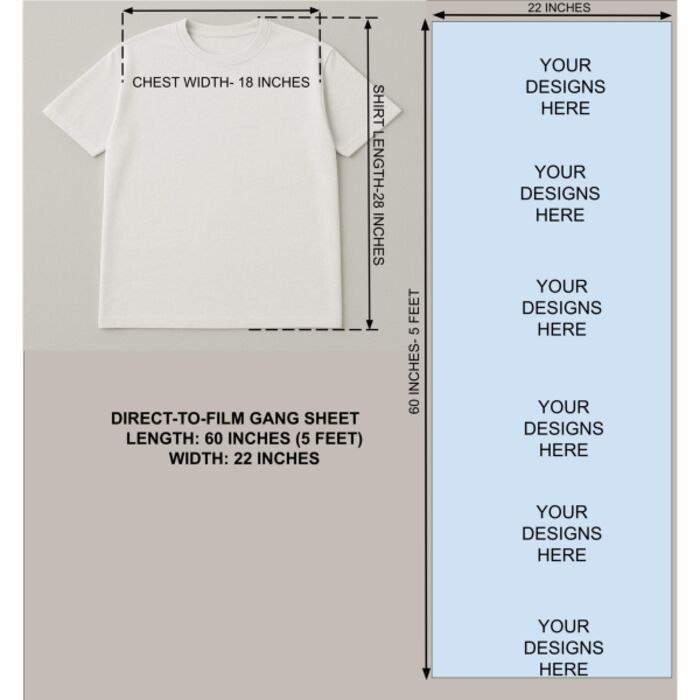 CHEST WIDTH- 18 INCHES

SHIRT LENGTH-28 INCHES

DIRECT-TO-FILM GANG SHEET
LENGTH: 60 INCHES (5 FEET)
WIDTH: 22 INCHES

22 INCHES

60 INCHES- 5 FEET

YOUR
DESIGNS
HERE

YOUR
DESIGNS
HERE

YOUR
DESIGNS
HERE

YOUR
DESIGNS
HERE

YOUR
DESIGNS
HERE

YOUR
DESIGNS
HERE